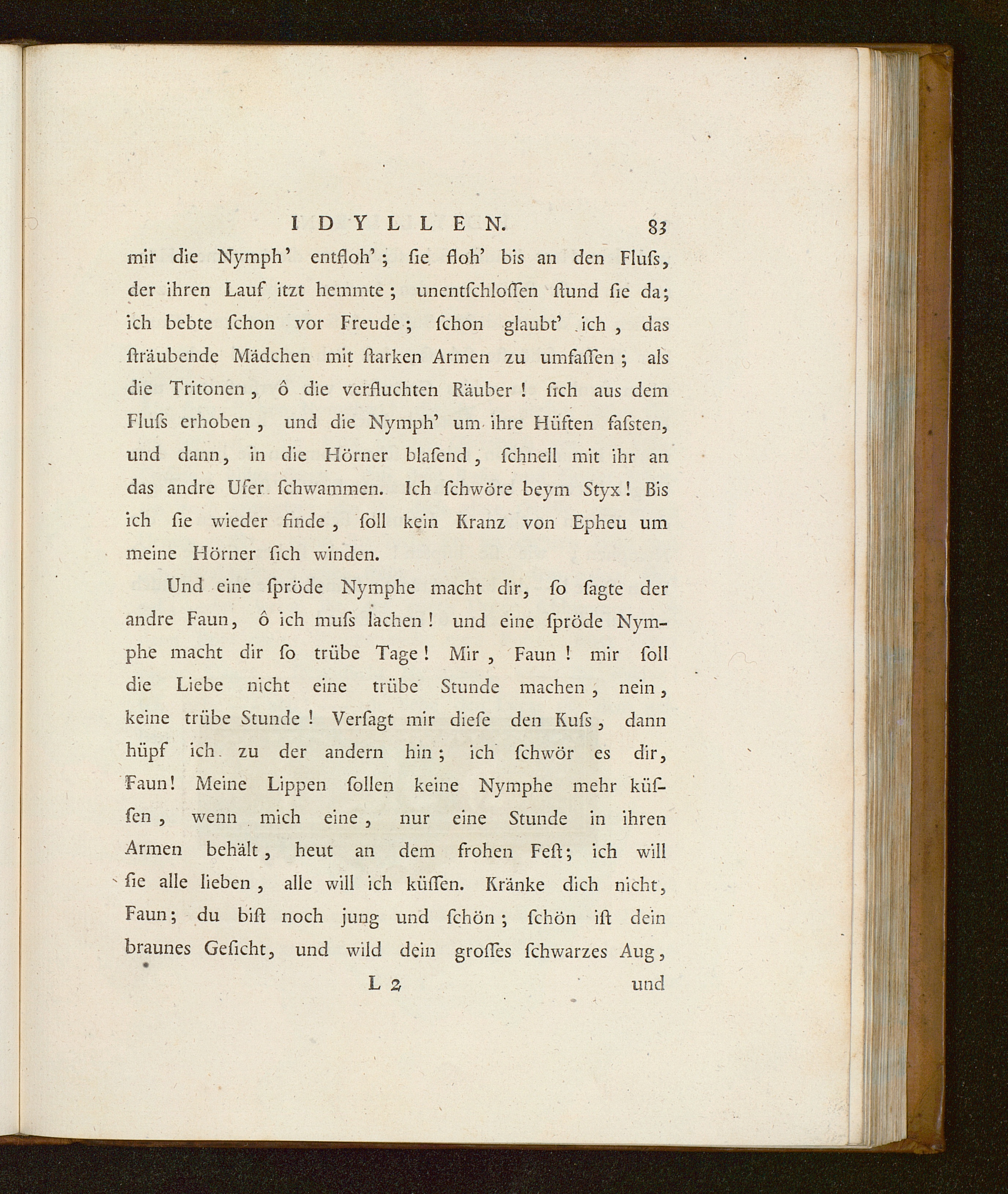 IDYLLEN. 83

mir die Nymph' entfloh'; ſie floh' bis an den Fluſs, der ihren Lauf itzt hemmte; unentſchloſſen ſtund ſie da; ich bebte ſchon vor Freude; ſchon glaubt' ich, das ſträubende Mädchen mit ſtarken Armen zu umfaſſen; als die Tritonen, ô die verfluchten Räuber! ſich aus dem Fluſs erhoben, und die Nymph' um ihre Hüften faſsten, und dann, in die Hörner blaſend, ſchnell mit ihr an das andre Ufer ſchwammen. Ich ſchwöre beym Styx! Bis ich ſie wieder finde, ſoll kein Kranz von Epheu um meine Hörner ſich winden.

Und eine ſpröde Nymphe macht dir, ſo ſagte der andre Faun, ô ich muſs lachen! und eine ſpröde Nymphe macht dir ſo trübe Tage! Mir, Faun! mir ſoll die Liebe nicht eine trübe Stunde machen, nein, keine trübe Stunde! Verſagt mir dieſe den Kuſs, dann hüpf ich zu der andern hin; ich ſchwör es dir, Faun! Meine Lippen ſollen keine Nymphe mehr küſſen, wenn mich eine, nur eine Stunde in ihren Armen behält, heut an dem frohen Feſt; ich will ſie alle lieben, alle will ich küſſen. Kränke dich nicht, Faun; du biſt noch jung und ſchön; ſchön iſt dein braunes Geſicht, und wild dein groſſes ſchwarzes Aug,

L 2 und